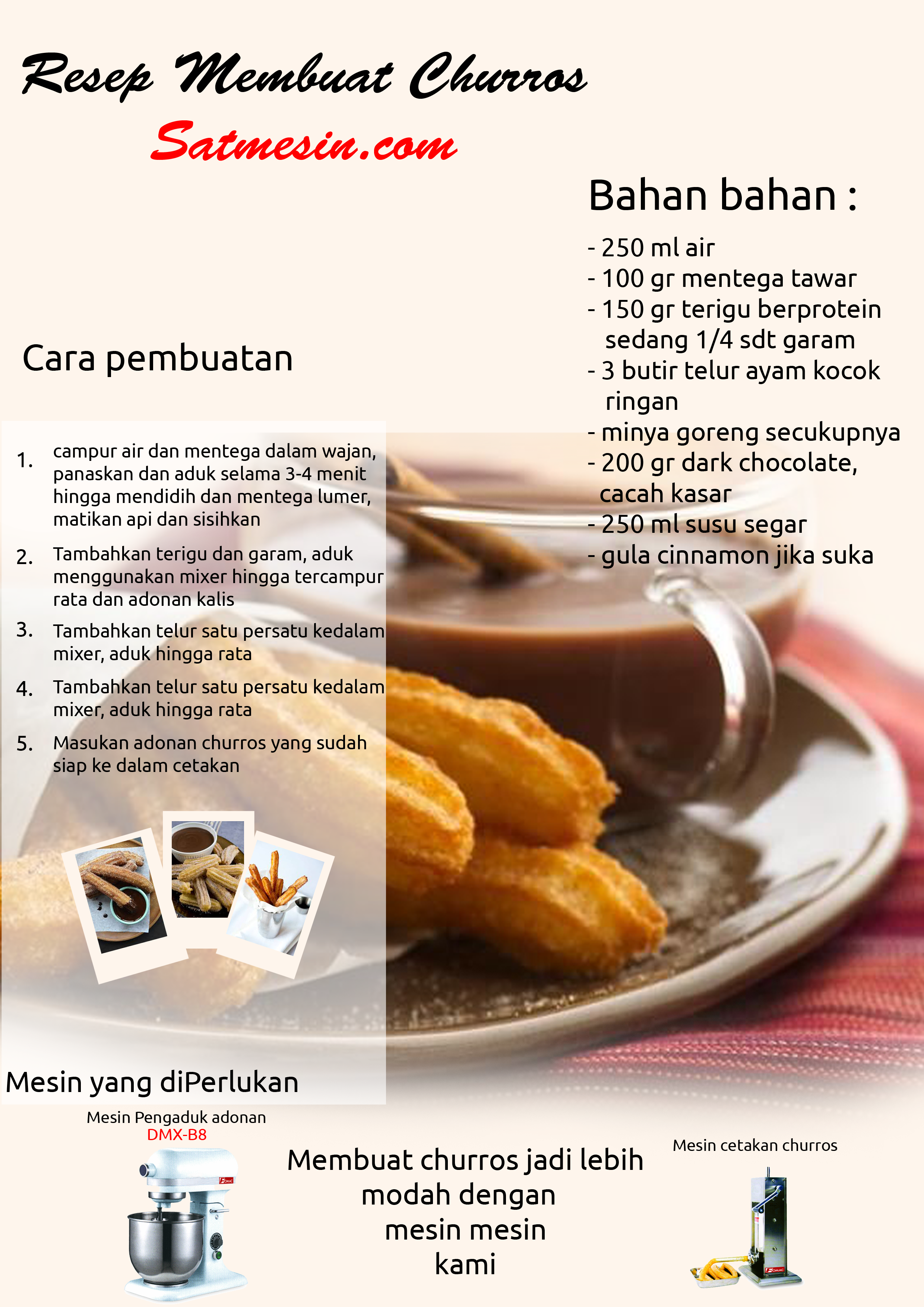 Resep Membuat Churros

Satmesin.com

Bahan bahan :

- 250 ml air
- 100 gr mentega tawar
- 150 gr terigu berprotein sedang 1/4 sdt garam
- 3 butir telur ayam kocok ringan
- minya goreng secukupnya
- 200 gr dark chocolate, cacah kasar
- 250 ml susu segar
- gula cinnamon jika suka

Cara pembuatan

1. campur air dan mentega dalam wajan, panaskan dan aduk selama 3-4 menit hingga mendidih dan mentega lumer, matikan api dan sisihkan
2. Tambahkan terigu dan garam, aduk menggunakan mixer hingga tercampur rata dan adonan kalis
3. Tambahkan telur satu persatu kedalam mixer, aduk hingga rata
4. Tambahkan telur satu persatu kedalam mixer, aduk hingga rata
5. Masukan adonan churros yang sudah siap ke dalam cetakan

Mesin yang diPerlukan

Mesin Pengaduk adonan
DMX-B8

Membuat churros jadi lebih modah dengan mesin mesin kami

Mesin cetakan churros